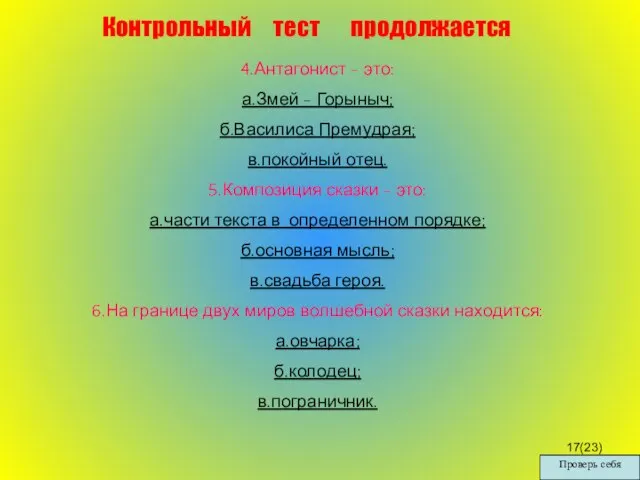 Контрольный тест продолжается

4.Антагонист – это:

а.Змей – Горыныч;

б.Василиса Премудрая;

в.покойный отец.

5.Композиция сказки – это:

а.части текста в определенном порядке;

б.основная мысль;

в.свадьба героя.

6.На границе двух миров волшебной сказки находится:

а.овчарка;

б.колодец;

в.пограничник.

17(23)

Проверь себя